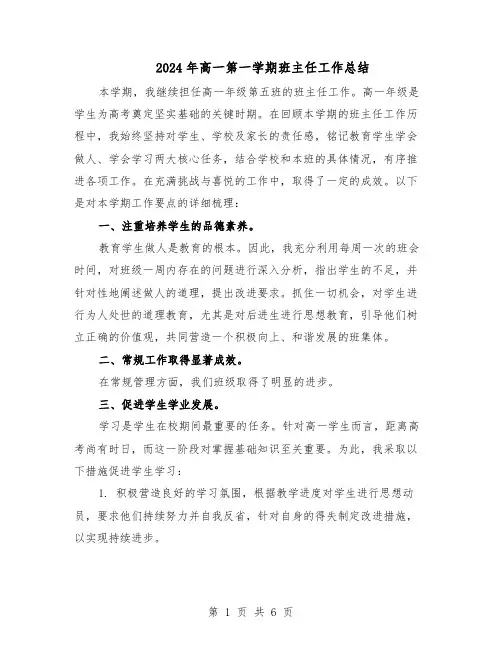 2024年高一第一学期班主任工作总结

本学期，我继续担任高一年级第五班的班主任工作。高一年级是学生为高考奠定坚实基础的关键时期。在回顾本学期的班主任工作历程中，我始终坚持对学生、学校及家长的责任感，铭记教育学生学会做人、学会学习两大核心任务，结合学校和本班的具体情况，有序推进各项工作。在充满挑战与喜悦的工作中，取得了一定的成效。以下是对本学期工作要点的详细梳理：

一、注重培养学生的品德素养。

教育学生做人是教育的根本。因此，我充分利用每周一次的班会时间，对班级一周内存在的问题进行深入分析，指出学生的不足，并针对性地阐述做人的道理，提出改进要求。抓住一切机会，对学生进行为人处世的道理教育，尤其是对后进生进行思想教育，引导他们树立正确的价值观，共同营造一个积极向上、和谐发展的班集体。

二、常规工作取得显著成效。

在常规管理方面，我们班级取得了明显的进步。

三、促进学生学业发展。

学习是学生在校期间最重要的任务。针对高一学生而言，距离高考尚有时日，而这一阶段对掌握基础知识至关重要。为此，我采取以下措施促进学生学习：

1. 积极营造良好的学习氛围，根据教学进度对学生进行思想动员，要求他们持续努力并自我反省，针对自身的得失制定改进措施，以实现持续进步。

第 1 页 共 6 页